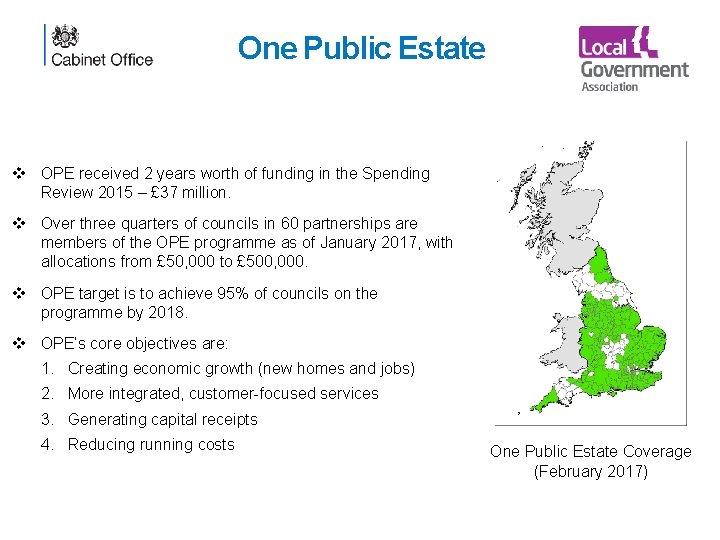 Cabinet Office

One Public Estate

Local Government Association

❖ OPE received 2 years worth of funding in the Spending Review 2015 – £37 million.

❖ Over three quarters of councils in 60 partnerships are members of the OPE programme as of January 2017, with allocations from £50,000 to £500,000.

❖ OPE target is to achieve 95% of councils on the programme by 2018.

❖ OPE's core objectives are:
1. Creating economic growth (new homes and jobs)
2. More integrated, customer-focused services
3. Generating capital receipts
4. Reducing running costs

One Public Estate Coverage (February 2017)